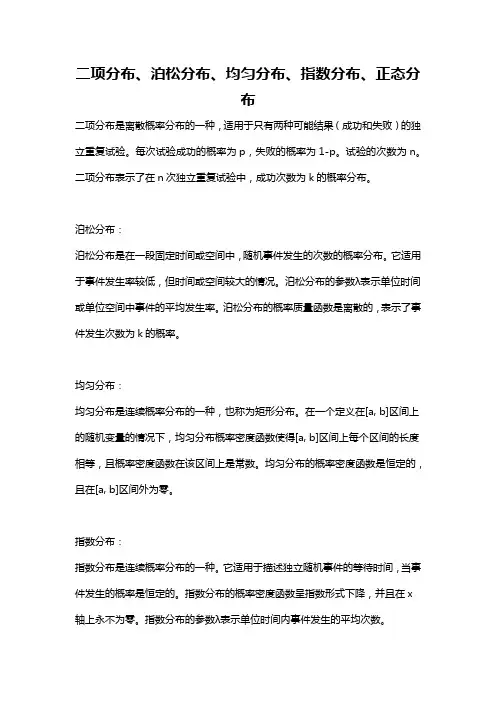 二项分布、泊松分布、均匀分布、指数分布、正态分布

二项分布是离散概率分布的一种，适用于只有两种可能结果（成功和失败）的独立重复试验。每次试验成功的概率为 p，失败的概率为 1-p。试验的次数为 n。二项分布表示了在 n 次独立重复试验中，成功次数为 k 的概率分布。

泊松分布：

泊松分布是在一段固定时间或空间中，随机事件发生的次数的概率分布。它适用于事件发生率较低，但时间或空间较大的情况。泊松分布的参数λ表示单位时间或单位空间中事件的平均发生率。泊松分布的概率质量函数是离散的，表示了事件发生次数为 k 的概率。

均匀分布：

均匀分布是连续概率分布的一种，也称为矩形分布。在一个定义在[a, b]区间上的随机变量的情况下，均匀分布概率密度函数使得[a, b]区间上每个区间的长度相等，且概率密度函数在该区间上是常数。均匀分布的概率密度函数是恒定的，且在[a, b]区间外为零。

指数分布：

指数分布是连续概率分布的一种。它适用于描述独立随机事件的等待时间，当事件发生的概率是恒定的。指数分布的概率密度函数呈指数形式下降，并且在 x 轴上永不为零。指数分布的参数λ表示单位时间内事件发生的平均次数。